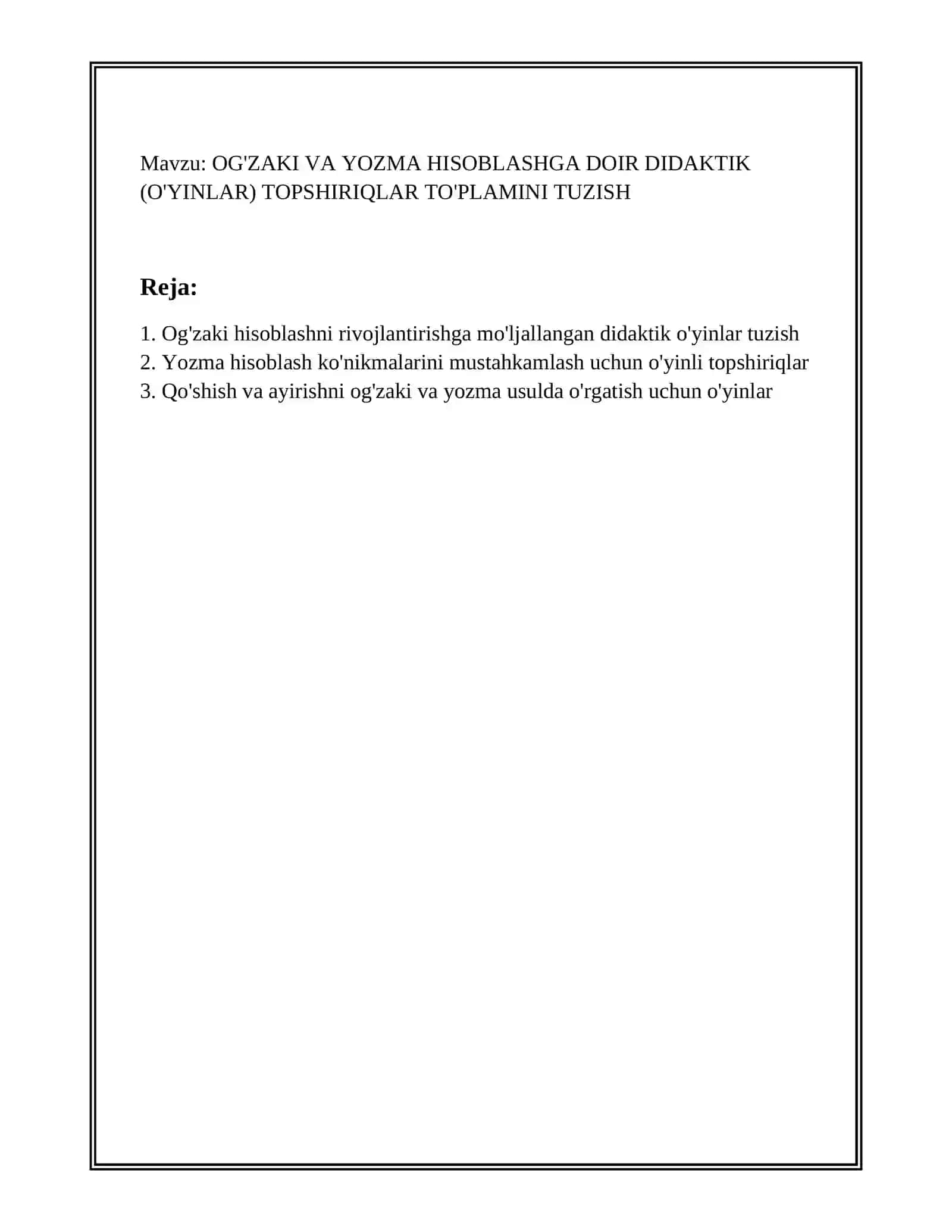 Mavzu: OG'ZAKI VA YOZMA HISOBLASHGA DOIR DIDAKTIK (O'YINLAR) TOPSHIRIQLAR TO'PLAMINI TUZISH

Reja:

1. Og'zaki hisoblashni rivojlantirishga mo'ljallangan didaktik o'yinlar tuzish
2. Yozma hisoblash ko'nikmalarini mustahkamlash uchun o'yinli topshiriqlar
3. Qo'shish va ayirishni og'zaki va yozma usulda o'rgatish uchun o'yinlar